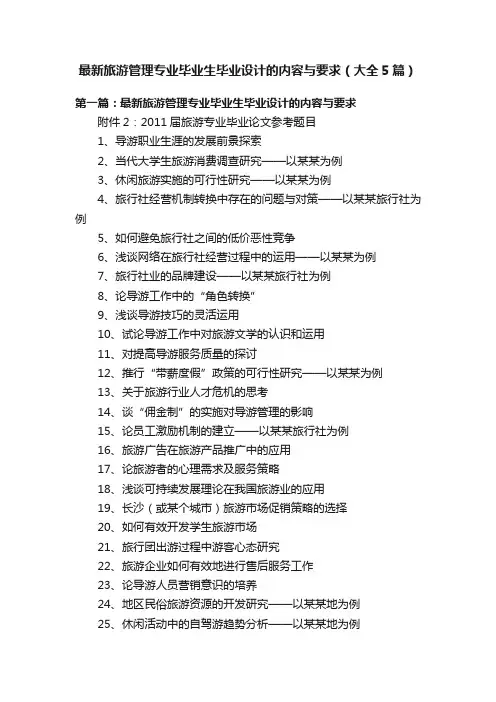 最新旅游管理专业毕业生毕业设计的内容与要求（大全5篇）

第一篇：最新旅游管理专业毕业生毕业设计的内容与要求

附件2：2011届旅游专业毕业论文参考题目

1、导游职业生涯的发展前景探索

2、当代大学生旅游消费调查研究——以某某为例

3、休闲旅游实施的可行性研究——以某某为例

4、旅行社经营机制转换中存在的问题与对策——以某某旅行社为例

5、如何避免旅行社之间的低价恶性竞争

6、浅谈网络在旅行社经营过程中的运用——以某某为例

7、旅行社业的品牌建设——以某某旅行社为例

8、论导游工作中的“角色转换”

9、浅谈导游技巧的灵活运用

10、试论导游工作中对旅游文学的认识和运用

11、对提高导游服务质量的探讨

12、推行“带薪度假”政策的可行性研究——以某某为例

13、关于旅游行业人才危机的思考

14、谈“佣金制”的实施对导游管理的影响

15、论员工激励机制的建立——以某某旅行社为例

16、旅游广告在旅游产品推广中的应用

17、论旅游者的心理需求及服务策略

18、浅谈可持续发展理论在我国旅游业的应用

19、长沙（或某个城市）旅游市场促销策略的选择

20、如何有效开发学生旅游市场

21、旅行团出游过程中游客心态研究

22、旅游企业如何有效地进行售后服务工作

23、论导游人员营销意识的培养

24、地区民俗旅游资源的开发研究——以某某地为例

25、休闲活动中的自驾游趋势分析——以某某地为例